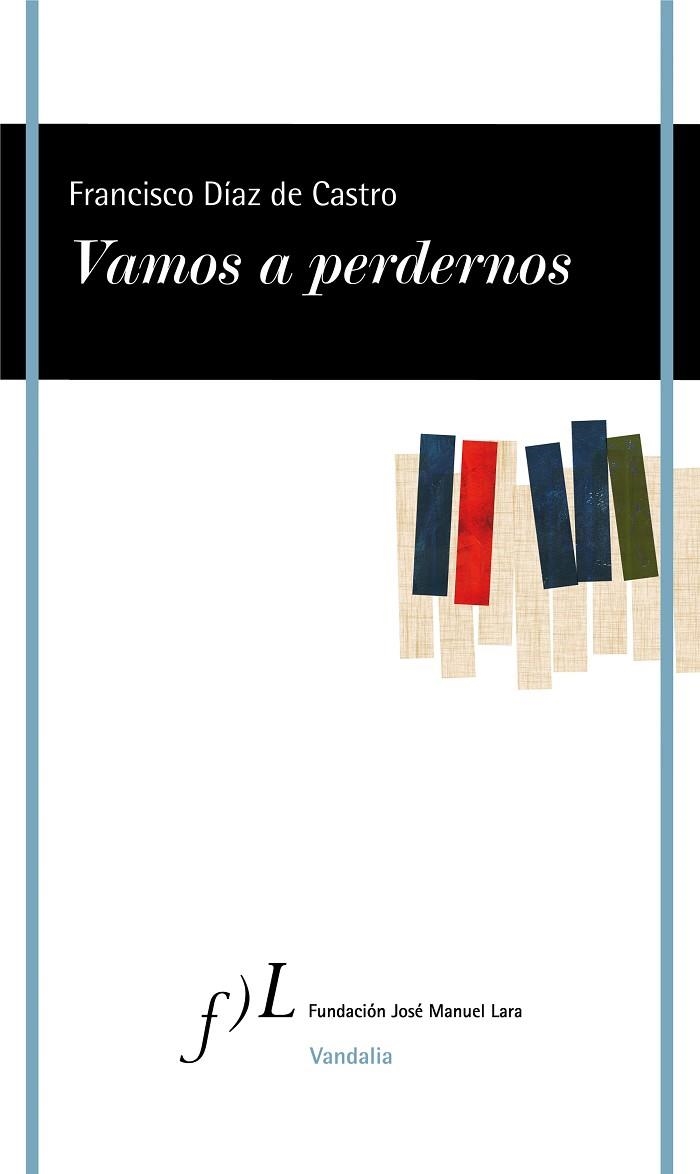 Francisco Díaz de Castro
Vamos a perdernos

f)L Fundación José Manuel Lara
Vandalia